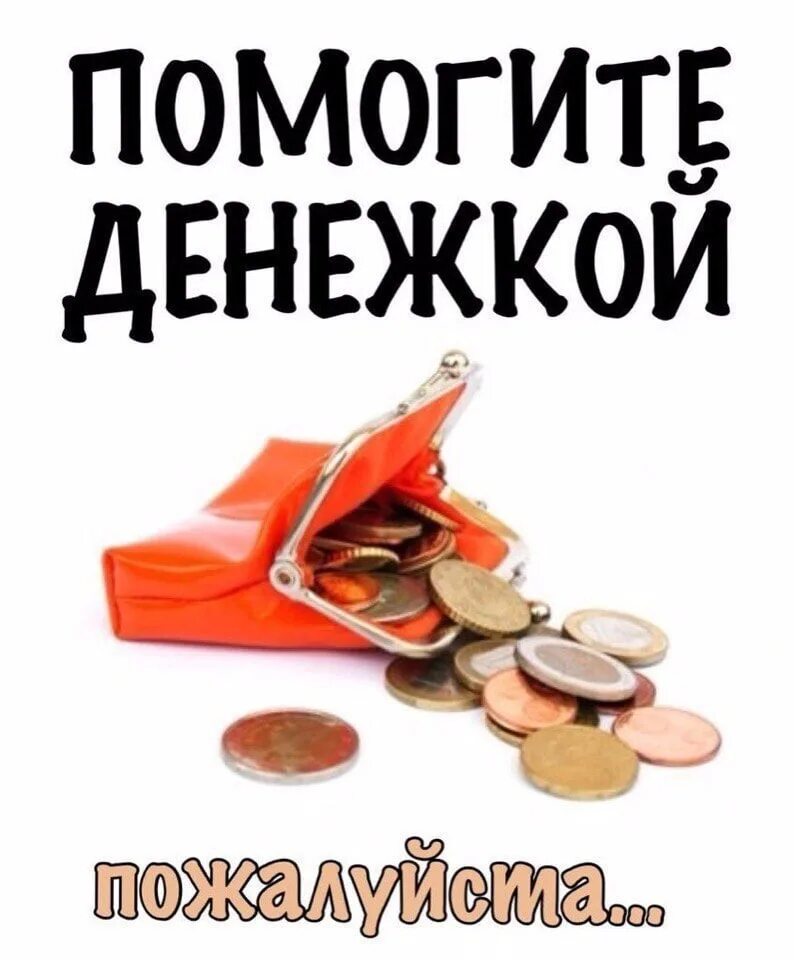 ПОМОГИТЕ ДЕНЕЖКОЙ

пожалуйста...